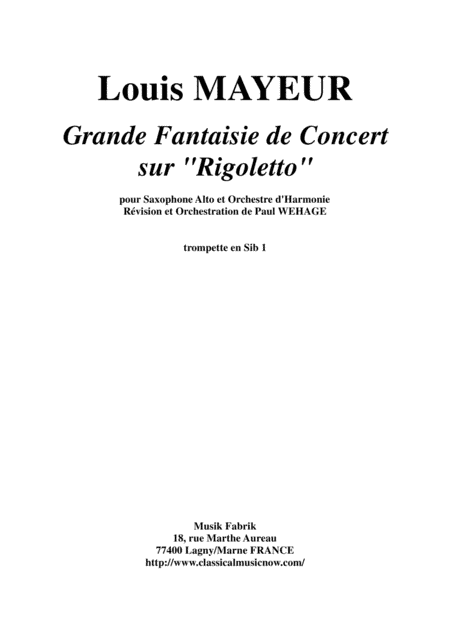 Louis MAYEUR

Grande Fantaisie de Concert sur "Rigoletto"

pour Saxophone Alto et Orchestre d'Harmonie
Révision et Orchestration de Paul WEHAGE

trompette en Sib 1

Musik Fabrik
18, rue Marthe Aureau
77400 Lagny/Marne FRANCE
http://www.classicalmusicnow.com/